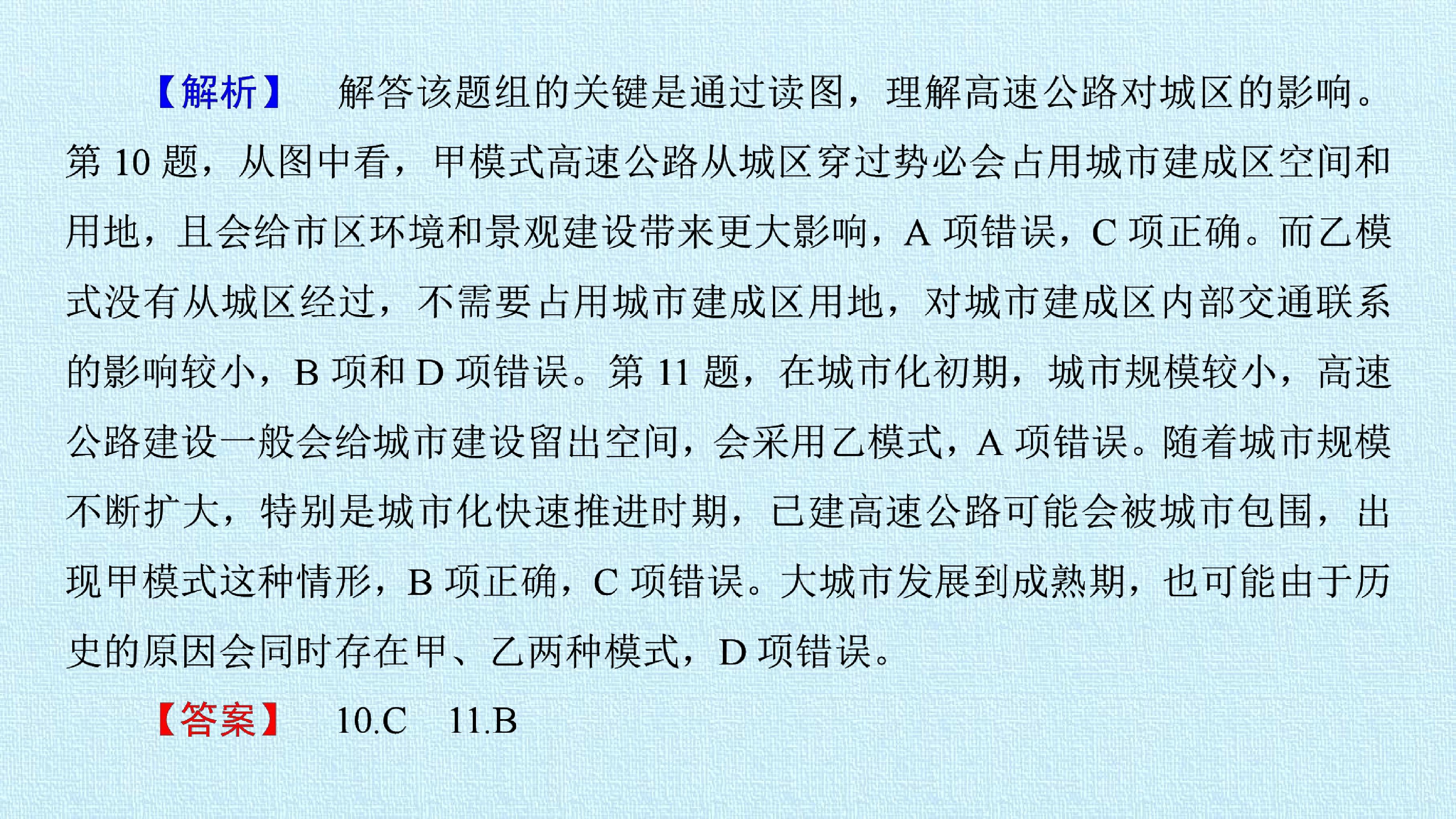 【解析】 解答该题组的关键是通过读图，理解高速公路对城区的影响。第10题，从图中看，甲模式高速公路从城区穿过势必会占用城市建成区空间和用地，且会给市区环境和景观建设带来更大影响，A项错误，C项正确。而乙模式没有从城区经过，不需要占用城市建成区用地，对城市建成区内部交通联系的影响较小，B项和D项错误。第11题，在城市化初期，城市规模较小，高速公路建设一般会给城市建设留出空间，会采用乙模式，A项错误。随着城市规模不断扩大，特别是城市化快速推进时期，已建高速公路可能会被城市包围，出现甲模式这种情形，B项正确，C项错误。大城市发展到成熟期，也可能由于历史的原因会同时存在甲、乙两种模式，D项错误。

【答案】 10.C 11.B